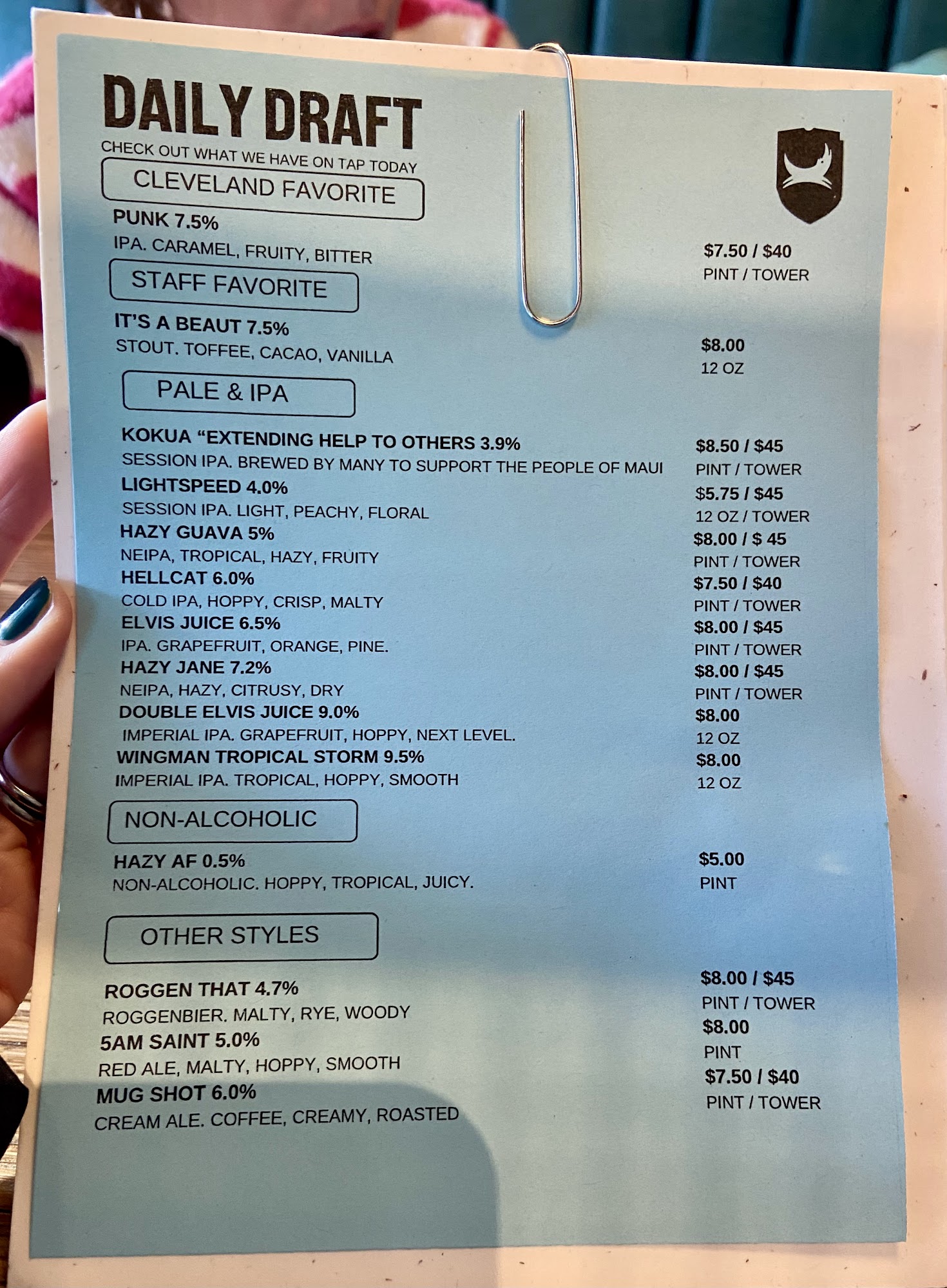 DAILY DRAFT
CHECK OUT WHAT WE HAVE ON TAP TODAY

CLEVELAND FAVORITE

PUNK 7.5%
IPA. CARAMEL, FRUITY, BITTER
$7.50 / $40
PINT / TOWER

STAFF FAVORITE

IT'S A BEAUT 7.5%
STOUT. TOFFEE, CACAO, VANILLA
$8.00
12 OZ

PALE & IPA

KOKUA "EXTENDING HELP TO OTHERS 3.9%
SESSION IPA. BREWED BY MANY TO SUPPORT THE PEOPLE OF MAUI
$8.50 / $45
PINT / TOWER

LIGHTSPEED 4.0%
SESSION IPA. LIGHT, PEACHY, FLORAL
$5.75 / $45
12 OZ / TOWER

HAZY GUAVA 5%
NEIPA, TROPICAL, HAZY, FRUITY
$8.00 / $ 45
PINT / TOWER

HELLCAT 6.0%
COLD IPA, HOPPY, CRISP, MALTY
$7.50 / $40
PINT / TOWER

ELVIS JUICE 6.5%
IPA. GRAPEFRUIT, ORANGE, PINE.
$8.00 / $45
PINT / TOWER

HAZY JANE 7.2%
NEIPA, HAZY, CITRUSY, DRY
$8.00 / $45
PINT / TOWER

DOUBLE ELVIS JUICE 9.0%
IMPERIAL IPA. GRAPEFRUIT, HOPPY, NEXT LEVEL.
$8.00
12 OZ

WINGMAN TROPICAL STORM 9.5%
IMPERIAL IPA. TROPICAL, HOPPY, SMOOTH
$8.00
12 OZ

NON-ALCOHOLIC

HAZY AF 0.5%
NON-ALCOHOLIC. HOPPY, TROPICAL, JUICY.
$5.00
PINT

OTHER STYLES

ROGGEN THAT 4.7%
ROGGENBIER. MALTY, RYE, WOODY
$8.00 / $45
PINT / TOWER

5AM SAINT 5.0%
RED ALE, MALTY, HOPPY, SMOOTH
$8.00
PINT

MUG SHOT 6.0%
CREAM ALE. COFFEE, CREAMY, ROASTED
$7.50 / $40
PINT / TOWER